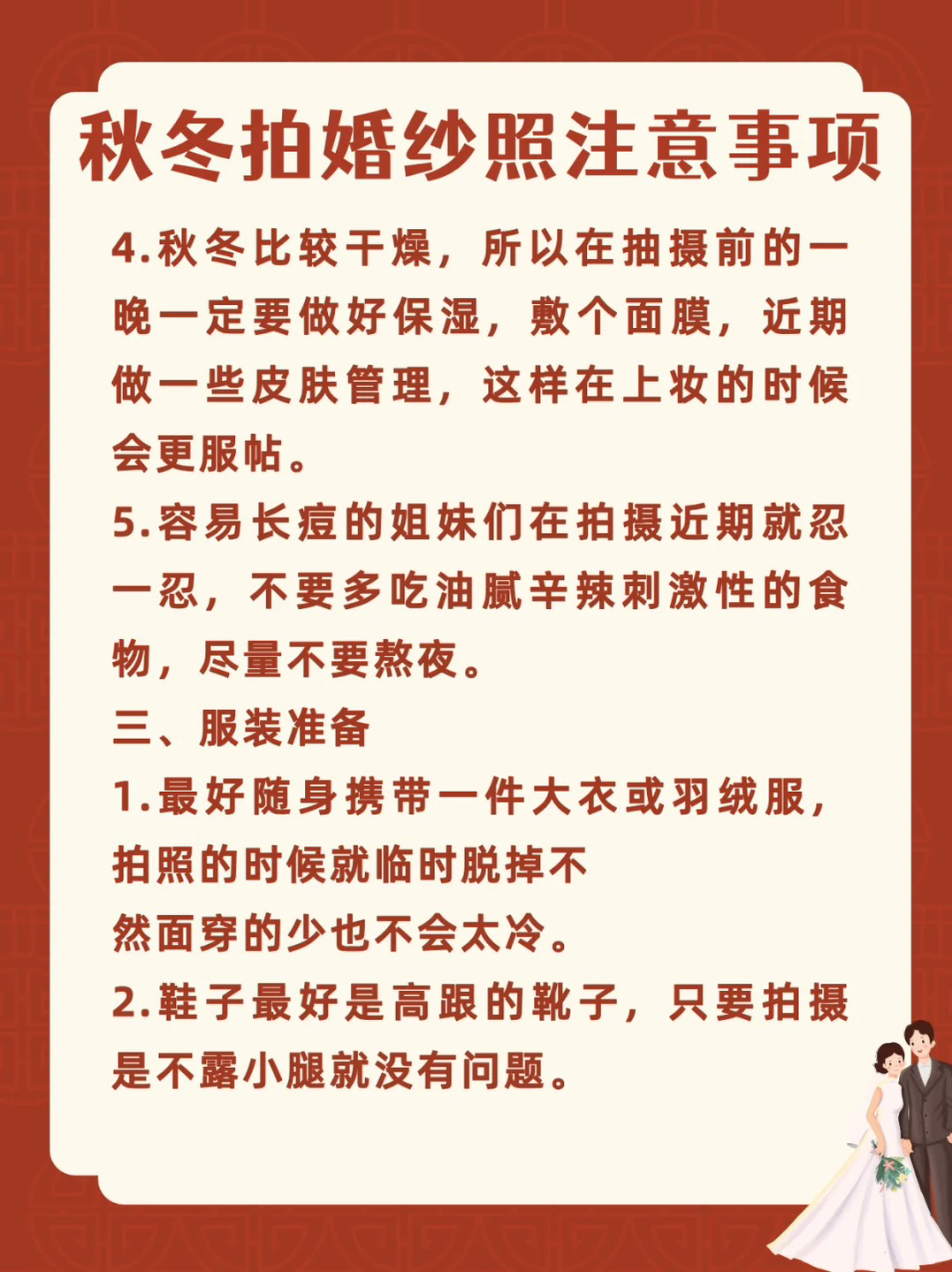 秋冬拍婚纱照注意事项

4.秋冬比较干燥，所以在抽摄前的一晚一定要做好保湿，敷个面膜，近期做一些皮肤管理，这样在上妆的时候会更服帖。

5.容易长痘的姐妹们在拍摄近期就忍一忍，不要多吃油腻辛辣刺激性的食物，尽量不要熬夜。

三、服装准备

1.最好随身携带一件大衣或羽绒服，拍照的时候就临时脱掉不然面穿的少也不会太冷。

2.鞋子最好是高跟的靴子，只要拍摄是不露小腿就没有问题。